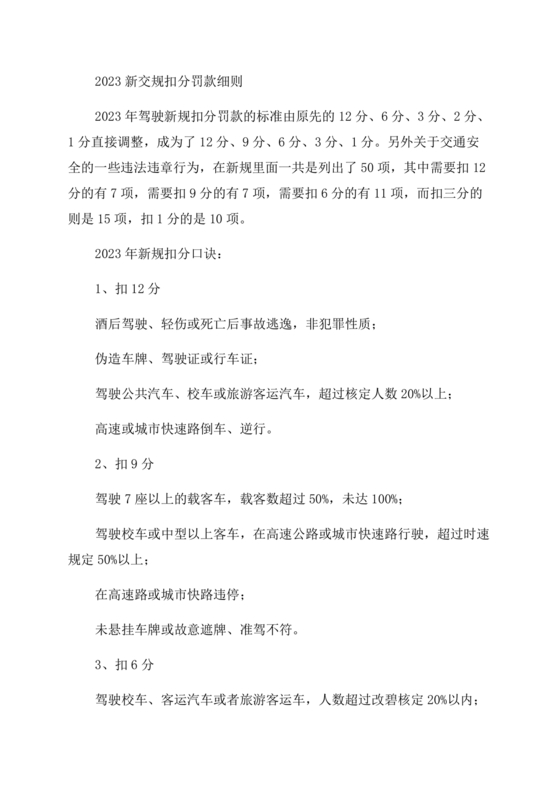 2023 新交规扣分罚款细则

2023 年驾驶新规扣分罚款的标准由原先的 12 分、6 分、3 分、2 分、1 分直接调整，成为了 12 分、9 分、6 分、3 分、1 分。另外关于交通安全的一些违法违章行为，在新规里面一共是列出了 50 项，其中需要扣 12 分的有 7 项，需要扣 9 分的有 7 项，需要扣 6 分的有 11 项，而扣三分的则是 15 项，扣 1 分的是 10 项。

2023 年新规扣分口诀：

1、扣 12 分

酒后驾驶、轻伤或死亡后事故逃逸，非犯罪性质；

伪造车牌、驾驶证或行车证；

驾驶公共汽车、校车或旅游客运汽车，超过核定人数 20%以上；

高速或城市快速路倒车、逆行。

2、扣 9 分

驾驶 7 座以上的载客车，载客数超过 50%，未达 100%；

驾驶校车或中型以上客车，在高速公路或城市快速路行驶，超过时速规定 50%以上；

在高速路或城市快路违停；

未悬挂车牌或故意遮牌、准驾不符。

3、扣 6 分

驾驶校车、客运汽车或者旅游客运车，人数超过改碧核定 20%以内；